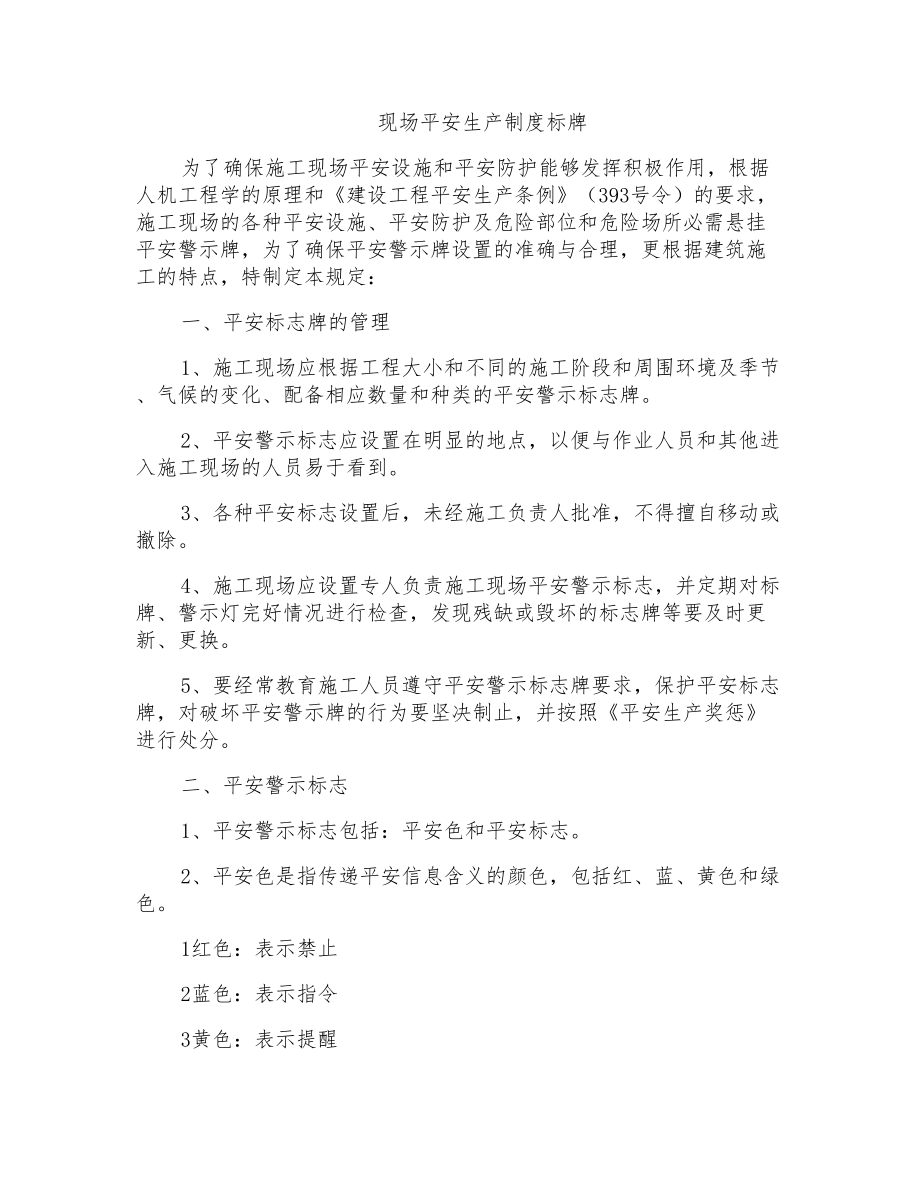 现场平安生产制度标牌

为了确保施工现场平安设施和平安防护能够发挥积极作用，根据人机工程学的原理和《建设工程平安生产条例》（393号令）的要求，施工现场的各种平安设施、平安防护及危险部位和危险场所必需悬挂平安警示牌，为了确保平安警示牌设置的准确与合理，更根据建筑施工的特点，特制定本规定：

一、平安标志牌的管理

1、施工现场应根据工程大小和不同的施工阶段和周围环境及季节、气候的变化、配备相应数量和种类的平安警示标志牌。

2、平安警示标志应设置在明显的地点，以便与作业人员和其他进入施工现场的人员易于看到。

3、各种平安标志设置后，未经施工负责人批准，不得擅自移动或撤除。

4、施工现场应设置专人负责施工现场平安警示标志，并定期对标牌、警示灯完好情况进行检查，发现残缺或毁坏的标志牌等要及时更新、更换。

5、要经常教育施工人员遵守平安警示标志牌要求，保护平安标志牌，对破坏平安警示牌的行为要坚决制止，并按照《平安生产奖惩》进行处分。

二、平安警示标志

1、平安警示标志包括：平安色和平安标志。

2、平安色是指传递平安信息含义的颜色，包括红、蓝、黄色和绿色。

1红色：表示禁止

2蓝色：表示指令

3黄色：表示提醒